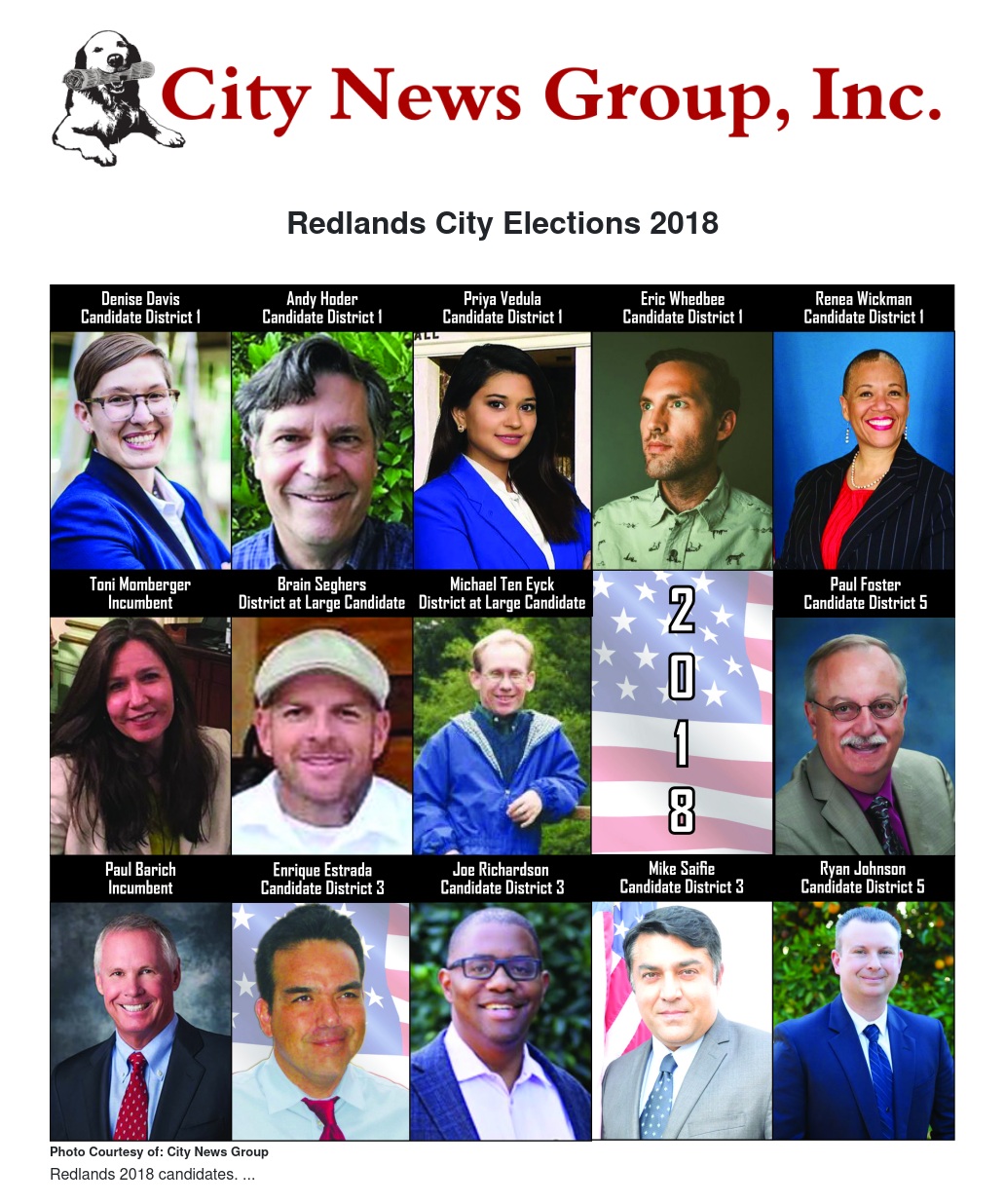 City News Group, Inc.

Redlands City Elections 2018

Denise Davis
Candidate District 1

Andy Hoder
Candidate District 1

Priya Vedula
Candidate District 1

Eric Whedbee
Candidate District 1

Renea Wickman
Candidate District 1

Toni Momberger
Incumbent

Brain Seghers
District at Large Candidate

Michael Ten Eyck
District at Large Candidate

2
0
1
8

Paul Foster
Candidate District 5

Paul Barich
Incumbent

Enrique Estrada
Candidate District 3

Joe Richardson
Candidate District 3

Mike Saifie
Candidate District 3

Ryan Johnson
Candidate District 5

Photo Courtesy of: City News Group
Redlands 2018 candidates. ...